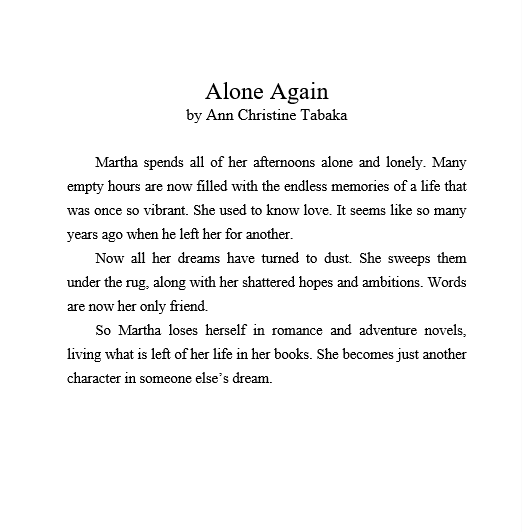 Alone Again
by Ann Christine Tabaka

Martha spends all of her afternoons alone and lonely. Many empty hours are now filled with the endless memories of a life that was once so vibrant. She used to know love. It seems like so many years ago when he left her for another.

Now all her dreams have turned to dust. She sweeps them under the rug, along with her shattered hopes and ambitions. Words are now her only friend.

So Martha loses herself in romance and adventure novels, living what is left of her life in her books. She becomes just another character in someone else's dream.